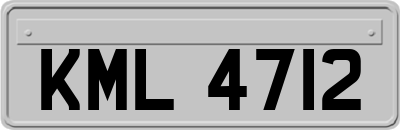 KML 4712